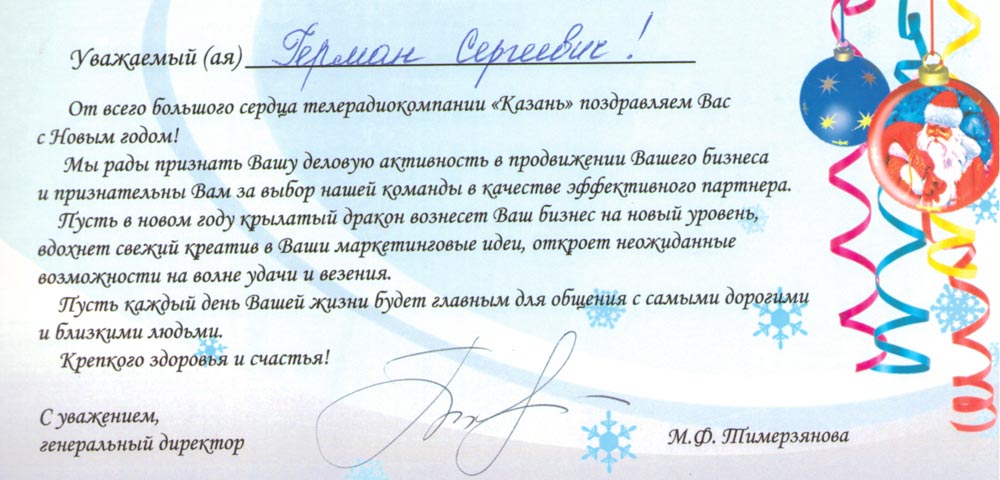 Уважаемый (ая) Герман Сергеевич!

От всего большого сердца телерадиокомпании «Казань» поздравляем Вас с Новым годом!

Мы рады признать Вашу деловую активность в продвижении Вашего бизнеса и признательны Вам за выбор нашей команды в качестве эффективного партнера.

Пусть в новом году крылатый дракон вознесет Ваш бизнес на новый уровень, вдохнет свежий креатив в Ваши маркетинговые идеи, откроет неожиданные возможности на волне удачи и везения.

Пусть каждый день Вашей жизни будет главным для общения с самыми дорогими и близкими людьми.

Крепкого здоровья и счастья!

С уважением,
генеральный директор

М.Ф. Тимерзянова